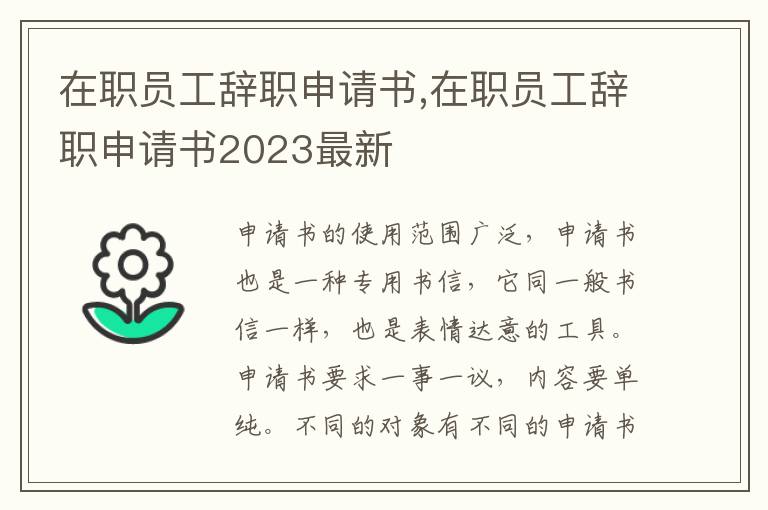 在职员工辞职申请书,在职员工辞职申请书2023最新

申请书的使用范围广泛，申请书也是一种专用书信，它同一般书信一样，也是表情达意的工具。申请书要求一事一议，内容要单纯。不同的对象有不同的申请书